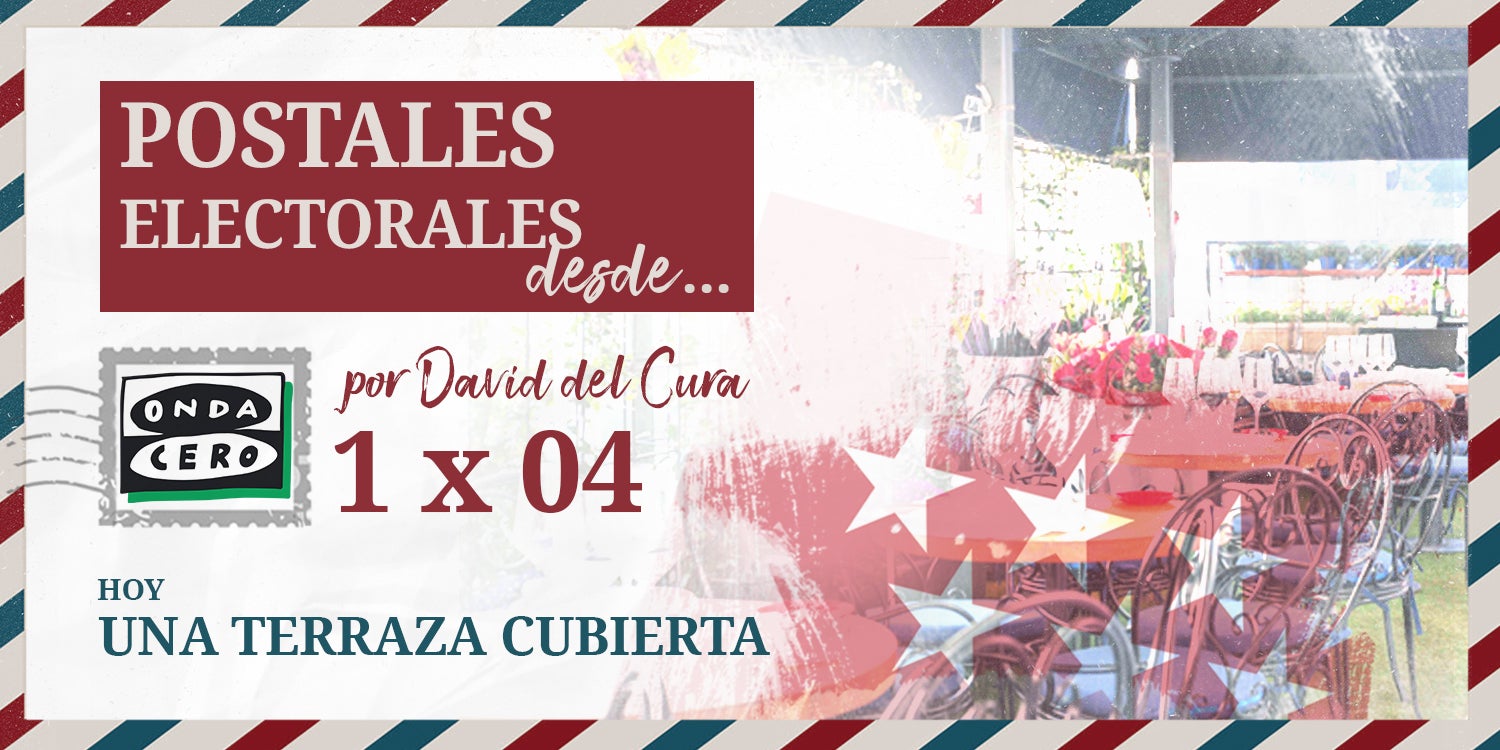 POSTALES ELECTORALES desde...

ONDA CERO

por David del Cura

1 x 04

HOY
UNA TERRAZA CUBIERTA